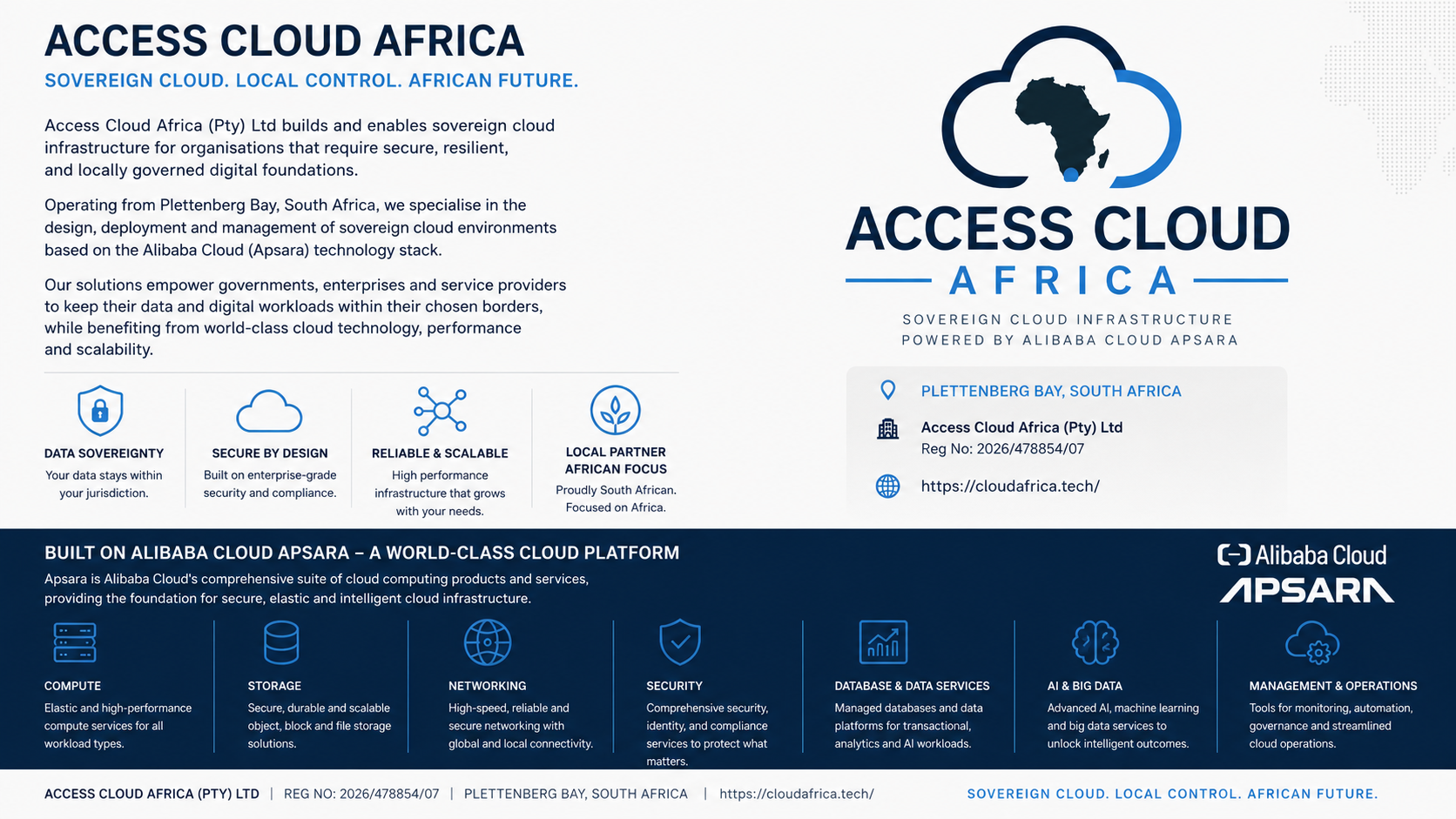 ACCESS CLOUD AFRICA

SOVEREIGN CLOUD. LOCAL CONTROL. AFRICAN FUTURE.

Access Cloud Africa (Pty) Ltd builds and enables sovereign cloud infrastructure for organisations that require secure, resilient, and locally governed digital foundations.

Operating from Plettenberg Bay, South Africa, we specialise in the design, deployment and management of sovereign cloud environments based on the Alibaba Cloud (Apsara) technology stack.

Our solutions empower governments, enterprises and service providers to keep their data and digital workloads within their chosen borders, while benefiting from world-class cloud technology, performance and scalability.

DATA SOVEREIGNTY
Your data stays within your jurisdiction.

SECURE BY DESIGN
Built on enterprise-grade security and compliance.

RELIABLE & SCALABLE
High performance infrastructure that grows with your needs.

LOCAL PARTNER AFRICAN FOCUS
Proudly South African. Focused on Africa.

ACCESS CLOUD
AFRICA

SOVEREIGN CLOUD INFRASTRUCTURE
POWERED BY ALIBABA CLOUD APSARA

PLETTENBERG BAY, SOUTH AFRICA

Access Cloud Africa (Pty) Ltd
Reg No: 2026/478854/07

https://cloudafrica.tech/

BUILT ON ALIBABA CLOUD APSARA – A WORLD-CLASS CLOUD PLATFORM

Apsara is Alibaba Cloud's comprehensive suite of cloud computing products and services, providing the foundation for secure, elastic and intelligent cloud infrastructure.

Alibaba Cloud
APSARA

COMPUTE
Elastic and high-performance compute services for all workload types.

STORAGE
Secure, durable and scalable object, block and file storage solutions.

NETWORKING
High-speed, reliable and secure networking with global and local connectivity.

SECURITY
Comprehensive security, identity, and compliance services to protect what matters.

DATABASE & DATA SERVICES
Managed databases and data platforms for transactional, analytics and AI workloads.

AI & BIG DATA
Advanced AI, machine learning and big data services to unlock intelligent outcomes.

MANAGEMENT & OPERATIONS
Tools for monitoring, automation, governance and streamlined cloud operations.

ACCESS CLOUD AFRICA (PTY) LTD | REG NO: 2026/478854/07 | PLETTENBERG BAY, SOUTH AFRICA | https://cloudafrica.tech/

SOVEREIGN CLOUD. LOCAL CONTROL. AFRICAN FUTURE.